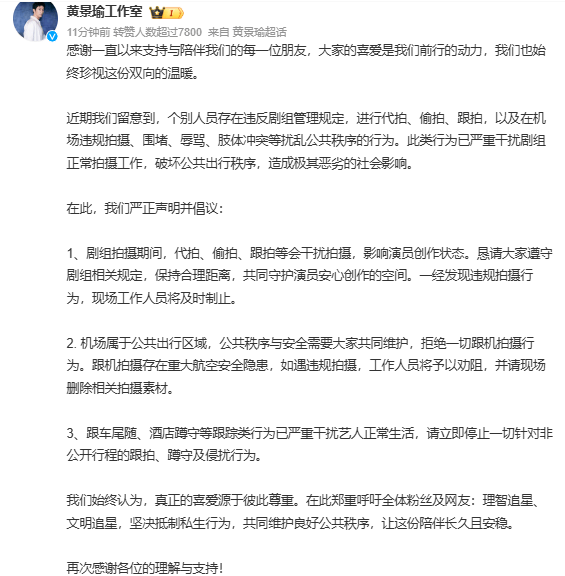 黄景瑜工作室 1

11分钟前 转赞人数超过7800 来自 黄景瑜超话

感谢一直以来支持与陪伴我们的每一位朋友，大家的喜爱是我们前行的动力，我们也始终珍视这份双向的温暖。

近期我们留意到，个别人员存在违反剧组管理规定，进行代拍、偷拍、跟拍，以及在机场违规拍摄、围堵、辱骂、肢体冲突等扰乱公共秩序的行为。此类行为已严重干扰剧组正常拍摄工作，破坏公共出行秩序，造成极其恶劣的社会影响。

在此，我们严正声明并倡议：

1、剧组拍摄期间，代拍、偷拍、跟拍等会干扰拍摄，影响演员创作状态。恳请大家遵守剧组相关规定，保持合理距离，共同守护演员安心创作的空间。一经发现违规拍摄行为，现场工作人员将及时制止。

2. 机场属于公共出行区域，公共秩序与安全需要大家共同维护，拒绝一切跟机拍摄行为。跟机拍摄存在重大航空安全隐患，如遇违规拍摄，工作人员将予以劝阻，并请现场删除相关拍摄素材。

3、跟车尾随、酒店蹲守等跟踪类行为已严重干扰艺人正常生活，请立即停止一切针对非公开行程的跟拍、蹲守及侵扰行为。

我们始终认为，真正的喜爱源于彼此尊重。在此郑重呼吁全体粉丝及网友：理智追星、文明追星，坚决抵制私生行为，共同维护良好公共秩序，让这份陪伴长久且安稳。

再次感谢各位的理解与支持！